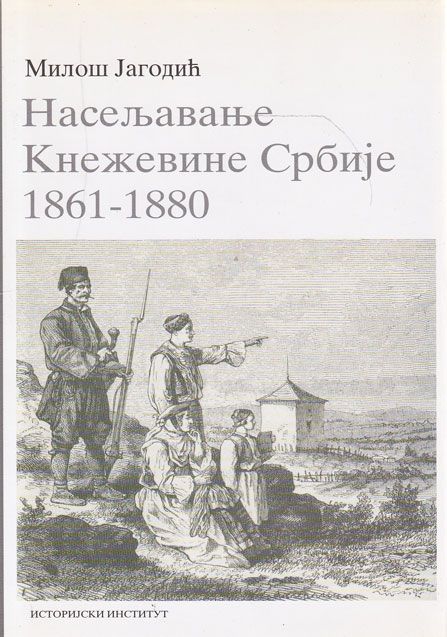 Милош Јагодић

Насељавање Кнежевине Србије 1861-1880

ИСТОРИЈСКИ ИНСТИТУТ